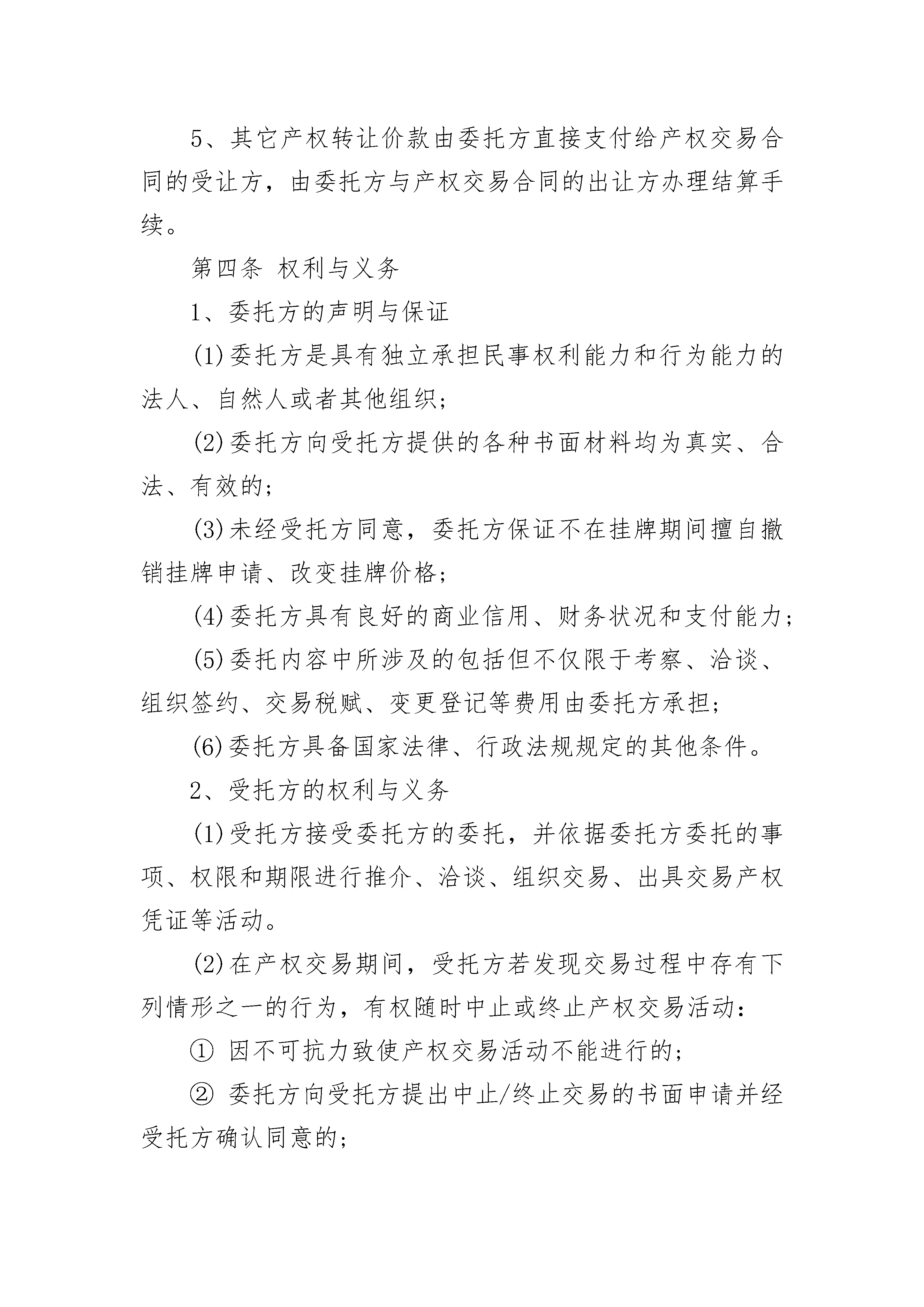 5、其它产权转让价款由委托方直接支付给产权交易合同的受让方，由委托方与产权交易合同的出让方办理结算手续。

第四条 权利与义务

1、委托方的声明与保证

(1)委托方是具有独立承担民事权利能力和行为能力的法人、自然人或者其他组织；

(2)委托方向受托方提供的各种书面材料均为真实、合法、有效的；

(3)未经受托方同意，委托方保证不在挂牌期间擅自撤销挂牌申请、改变挂牌价格；

(4)委托方具有良好的商业信用、财务状况和支付能力；

(5)委托内容中所涉及的包括但不仅限于考察、洽谈、组织签约、交易税赋、变更登记等费用由委托方承担；

(6)委托方具备国家法律、行政法规规定的其他条件。

2、受托方的权利与义务

(1)受托方接受委托方的委托，并依据委托方委托的事项、权限和期限进行推介、洽谈、组织交易、出具交易产权凭证等活动。

(2)在产权交易期间，受托方若发现交易过程中存有下列情形之一的行为，有权随时中止或终止产权交易活动：

① 因不可抗力致使产权交易活动不能进行的；

② 委托方向受托方提出中止/终止交易的书面申请并经受托方确认同意的；